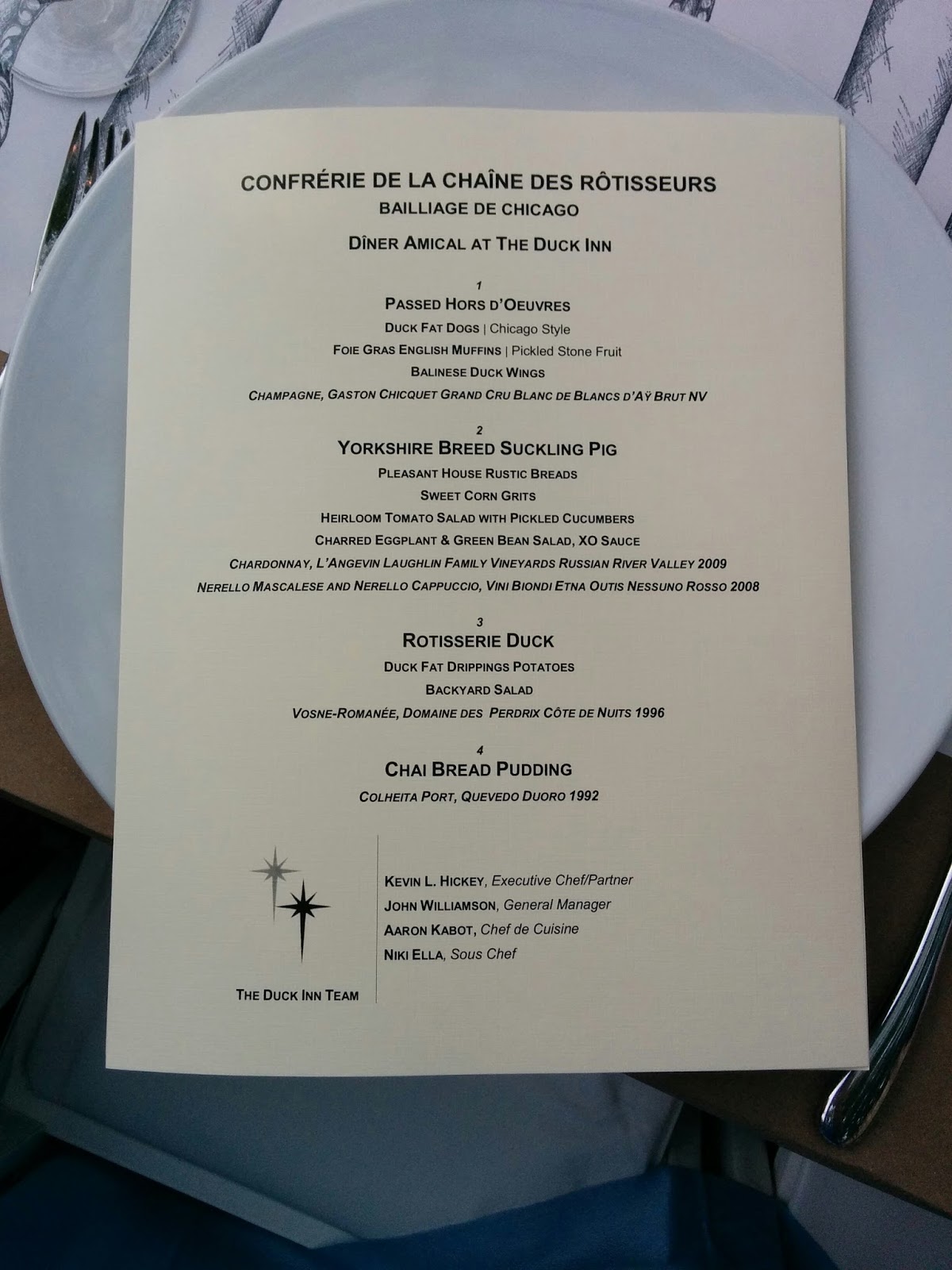 CONFRÉRIE DE LA CHAÎNE DES RÔTISSEURS
BAILLIAGE DE CHICAGO
DÎNER AMICAL AT THE DUCK INN

1
PASSED HORS D'OEUVRES
DUCK FAT DOGS | Chicago Style
FOIE GRAS ENGLISH MUFFINS | Pickled Stone Fruit
BALINESE DUCK WINGS
CHAMPAGNE, GASTON CHICQUET GRAND CRU BLANC DE BLANCS D'AŸ BRUT NV

2
YORKSHIRE BREED SUCKLING PIG
PLEASANT HOUSE RUSTIC BREADS
SWEET CORN GRITS
HEIRLOOM TOMATO SALAD WITH PICKLED CUCUMBERS
CHARRED EGGPLANT & GREEN BEAN SALAD, XO SAUCE
CHARDONNAY, L'ANGEVIN LAUGHLIN FAMILY VINEYARDS RUSSIAN RIVER VALLEY 2009
NERELLO MASCALESE AND NERELLO CAPPUCCIO, VINI BIONDI ETNA OUTIS NESSUNO ROSSO 2008

3
ROTISSERIE DUCK
DUCK FAT DRIPPINGS POTATOES
BACKYARD SALAD
VOSNE-ROMANÉE, DOMAINE DES PERDRIX CÔTE DE NUITS 1996

4
CHAI BREAD PUDDING
COLHEITA PORT, QUEVEDO DUORO 1992

THE DUCK INN TEAM

KEVIN L. HICKEY, Executive Chef/Partner
JOHN WILLIAMSON, General Manager
AARON KABOT, Chef de Cuisine
NIKI ELLA, Sous Chef